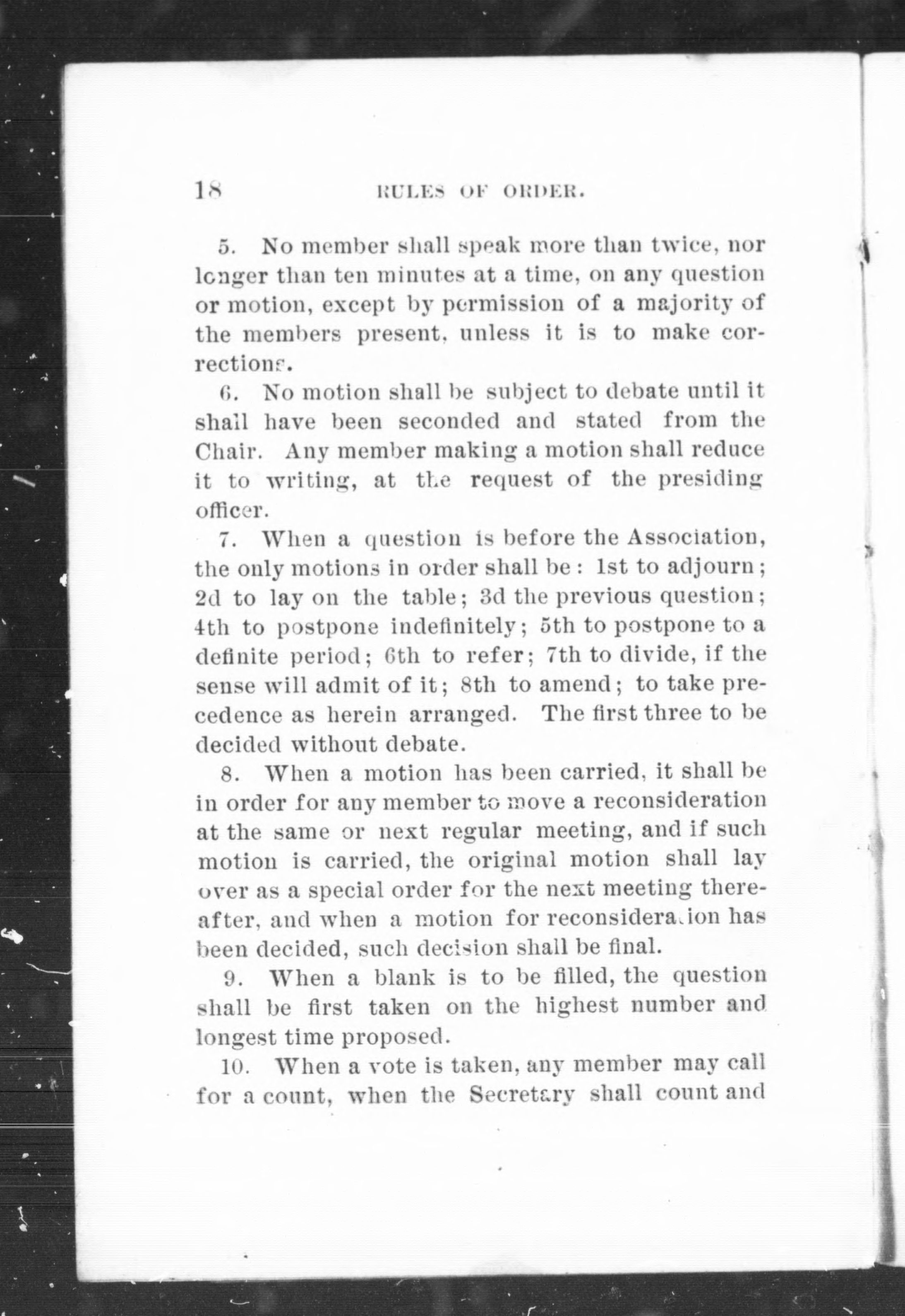 18 RULES OF ORDER.

5. No member shall speak more than twice, nor longer than ten minutes at a time, on any question or motion, except by permission of a majority of the members present, unless it is to make corrections.

6. No motion shall be subject to debate until it shall have been seconded and stated from the Chair. Any member making a motion shall reduce it to writing, at the request of the presiding officer.

7. When a question is before the Association, the only motions in order shall be: 1st to adjourn; 2d to lay on the table; 3d the previous question; 4th to postpone indefinitely; 5th to postpone to a definite period; 6th to refer; 7th to divide, if the sense will admit of it; 8th to amend; to take precedence as herein arranged. The first three to be decided without debate.

8. When a motion has been carried, it shall be in order for any member to move a reconsideration at the same or next regular meeting, and if such motion is carried, the original motion shall lay over as a special order for the next meeting thereafter, and when a motion for reconsideration has been decided, such decision shall be final.

9. When a blank is to be filled, the question shall be first taken on the highest number and longest time proposed.

10. When a vote is taken, any member may call for a count, when the Secretary shall count and